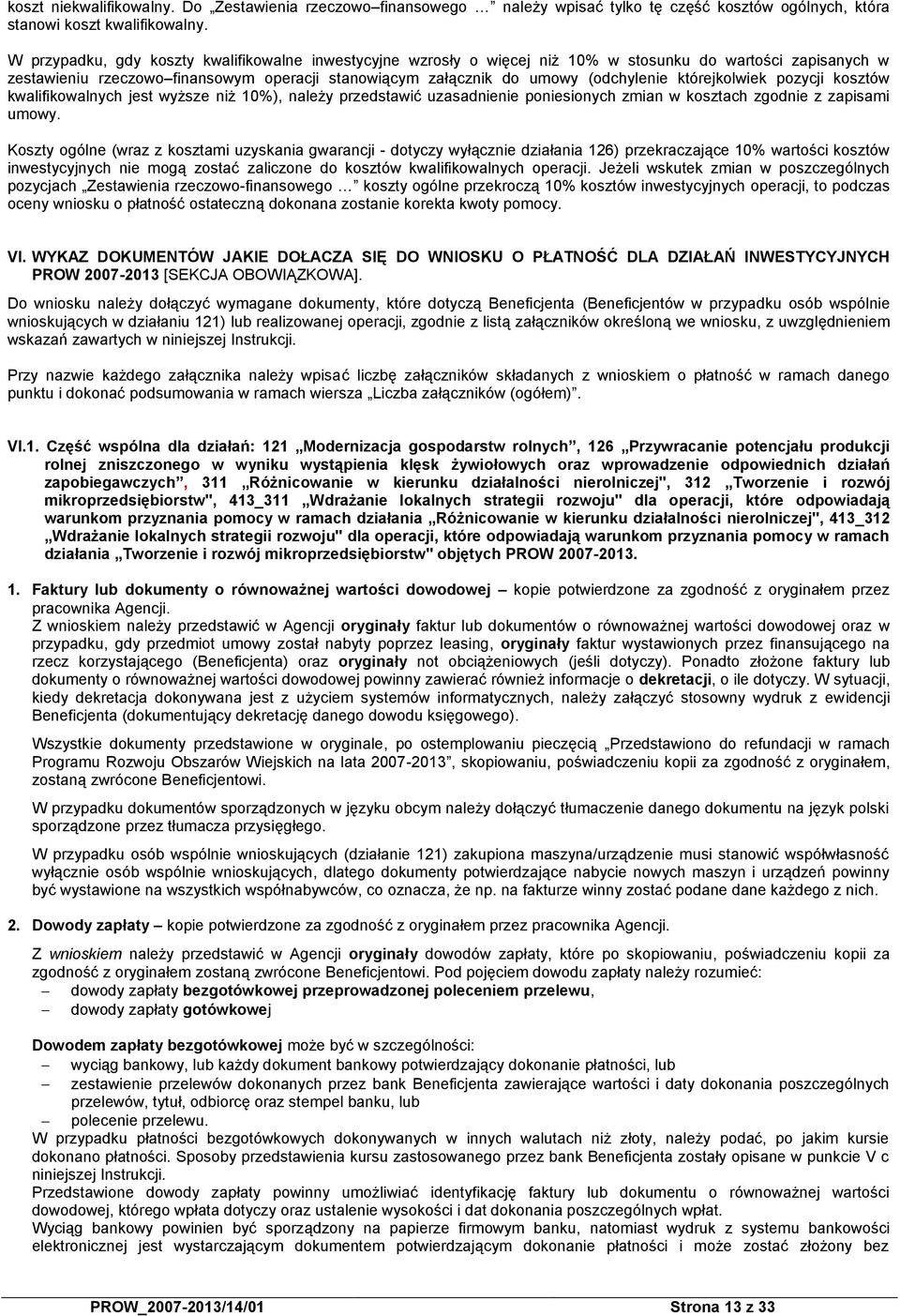 koszt niekwalifikowalny. Do „Zestawienia rzeczowo–finansowego … należy wpisać tylko tę część kosztów ogólnych, która stanowi koszt kwalifikowalny.

W przypadku, gdy koszty kwalifikowalne inwestycyjne wzrosły o więcej niż 10% w stosunku do wartości zapisanych w zestawieniu rzeczowo–finansowym operacji stanowiącym załącznik do umowy (odchylenie którejkolwiek pozycji kosztów kwalifikowalnych jest wyższe niż 10%), należy przedstawić uzasadnienie poniesionych zmian w kosztach zgodnie z zapisami umowy.

Koszty ogólne (wraz z kosztami uzyskania gwarancji - dotyczy wyłącznie działania 126) przekraczające 10% wartości kosztów inwestycyjnych nie mogą zostać zaliczone do kosztów kwalifikowalnych operacji. Jeżeli wskutek zmian w poszczególnych pozycjach „Zestawienia rzeczowo-finansowego … koszty ogólne przekroczą 10% kosztów inwestycyjnych operacji, to podczas oceny wniosku o płatność ostateczną dokonana zostanie korekta kwoty pomocy.

VI. WYKAZ DOKUMENTÓW JAKIE DOŁACZA SIĘ DO WNIOSKU O PŁATNOŚĆ DLA DZIAŁAŃ INWESTYCYJNYCH PROW 2007-2013 [SEKCJA OBOWIĄZKOWA].

Do wniosku należy dołączyć wymagane dokumenty, które dotyczą Beneficjenta (Beneficjentów w przypadku osób wspólnie wnioskujących w działaniu 121) lub realizowanej operacji, zgodnie z listą załączników określoną we wniosku, z uwzględnieniem wskazań zawartych w niniejszej Instrukcji.

Przy nazwie każdego załącznika należy wpisać liczbę załączników składanych z wnioskiem o płatność w ramach danego punktu i dokonać podsumowania w ramach wiersza „Liczba załączników (ogółem)”.

VI.1. Część wspólna dla działań: 121 „Modernizacja gospodarstw rolnych”, 126 „Przywracanie potencjału produkcji rolnej zniszczonego w wyniku wystąpienia klęsk żywiołowych oraz wprowadzenie odpowiednich działań zapobiegawczych”, 311 „Różnicowanie w kierunku działalności nierolniczej", 312 „Tworzenie i rozwój mikroprzedsiębiorstw", 413_311 „Wdrażanie lokalnych strategii rozwoju" dla operacji, które odpowiadają warunkom przyznania pomocy w ramach działania „Różnicowanie w kierunku działalności nierolniczej", 413_312 „Wdrażanie lokalnych strategii rozwoju" dla operacji, które odpowiadają warunkom przyznania pomocy w ramach działania „Tworzenie i rozwój mikroprzedsiębiorstw" objętych PROW 2007-2013.

1. Faktury lub dokumenty o równoważnej wartości dowodowej – kopie potwierdzone za zgodność z oryginałem przez pracownika Agencji.
Z wnioskiem należy przedstawić w Agencji oryginały faktur lub dokumentów o równoważnej wartości dowodowej oraz w przypadku, gdy przedmiot umowy został nabyty poprzez leasing, oryginały faktur wystawionych przez finansującego na rzecz korzystającego (Beneficjenta) oraz oryginały not obciążeniowych (jeśli dotyczy). Ponadto złożone faktury lub dokumenty o równoważnej wartości dowodowej powinny zawierać również informacje o dekretacji, o ile dotyczy. W sytuacji, kiedy dekretacja dokonywana jest z użyciem systemów informatycznych, należy załączyć stosowny wydruk z ewidencji Beneficjenta (dokumentujący dekretację danego dowodu księgowego).

Wszystkie dokumenty przedstawione w oryginale, po ostemplowaniu pieczęcią „Przedstawiono do refundacji w ramach Programu Rozwoju Obszarów Wiejskich na lata 2007-2013”, skopiowaniu, poświadczeniu kopii za zgodność z oryginałem, zostaną zwrócone Beneficjentowi.

W przypadku dokumentów sporządzonych w języku obcym należy dołączyć tłumaczenie danego dokumentu na język polski sporządzone przez tłumacza przysięgłego.

W przypadku osób wspólnie wnioskujących (działanie 121) zakupiona maszyna/urządzenie musi stanowić współwłasność wyłącznie osób wspólnie wnioskujących, dlatego dokumenty potwierdzające nabycie nowych maszyn i urządzeń powinny być wystawione na wszystkich współnabywców, co oznacza, że np. na fakturze winny zostać podane dane każdego z nich.

2. Dowody zapłaty – kopie potwierdzone za zgodność z oryginałem przez pracownika Agencji.

Z wnioskiem należy przedstawić w Agencji oryginały dowodów zapłaty, które po skopiowaniu, poświadczeniu kopii za zgodność z oryginałem zostaną zwrócone Beneficjentowi. Pod pojęciem dowodu zapłaty należy rozumieć:
– dowody zapłaty bezgotówkowej przeprowadzonej poleceniem przelewu,
– dowody zapłaty gotówkowej

Dowodem zapłaty bezgotówkowej może być w szczególności:
– wyciąg bankowy, lub każdy dokument bankowy potwierdzający dokonanie płatności, lub
– zestawienie przelewów dokonanych przez bank Beneficjenta zawierające wartości i daty dokonania poszczególnych przelewów, tytuł, odbiorcę oraz stempel banku, lub
– polecenie przelewu.
W przypadku płatności bezgotówkowych dokonywanych w innych walutach niż złoty, należy podać, po jakim kursie dokonano płatności. Sposoby przedstawienia kursu zastosowanego przez bank Beneficjenta zostały opisane w punkcie V c niniejszej Instrukcji.
Przedstawione dowody zapłaty powinny umożliwiać identyfikację faktury lub dokumentu o równoważnej wartości dowodowej, którego wpłata dotyczy oraz ustalenie wysokości i dat dokonania poszczególnych wpłat.
Wyciąg bankowy powinien być sporządzony na papierze firmowym banku, natomiast wydruk z systemu bankowości elektronicznej jest wystarczającym dokumentem potwierdzającym dokonanie płatności i może zostać złożony bez

PROW_2007-2013/14/01 Strona 13 z 33